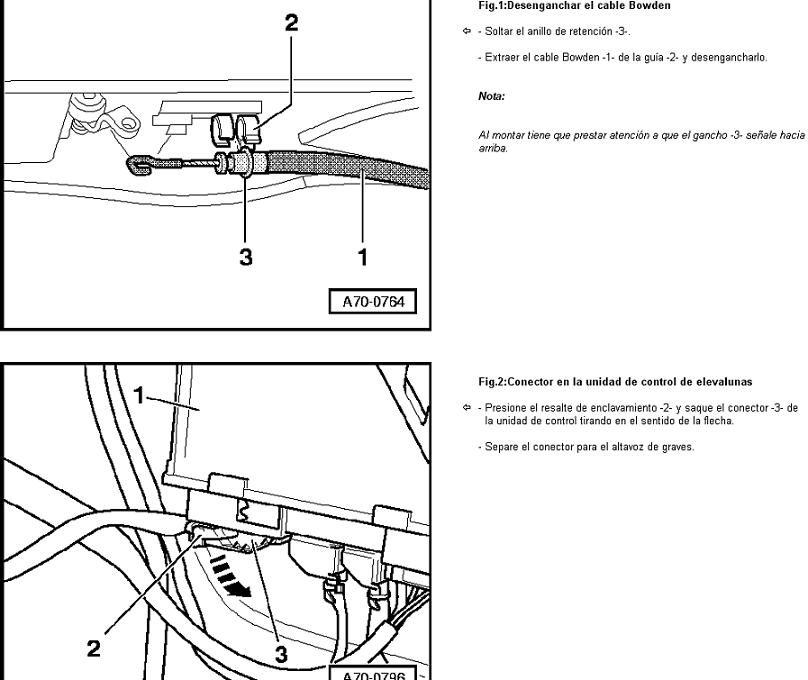 2

3

1

A70-0764

Fig.1:Desenganchar el cable Bowden

⇦ - Soltar el anillo de retención -3-.

- Extraer el cable Bowden -1- de la guía -2- y desengancharlo.

Nota:

Al montar tiene que prestar atención a que el gancho -3- señale hacia arriba.

1

2

3

A70-0796

Fig.2:Conector en la unidad de control de elevalunas

⇦ - Presione el resalte de enclavamiento -2- y saque el conector -3- de la unidad de control tirando en el sentido de la flecha.

- Separe el conector para el altavoz de graves.